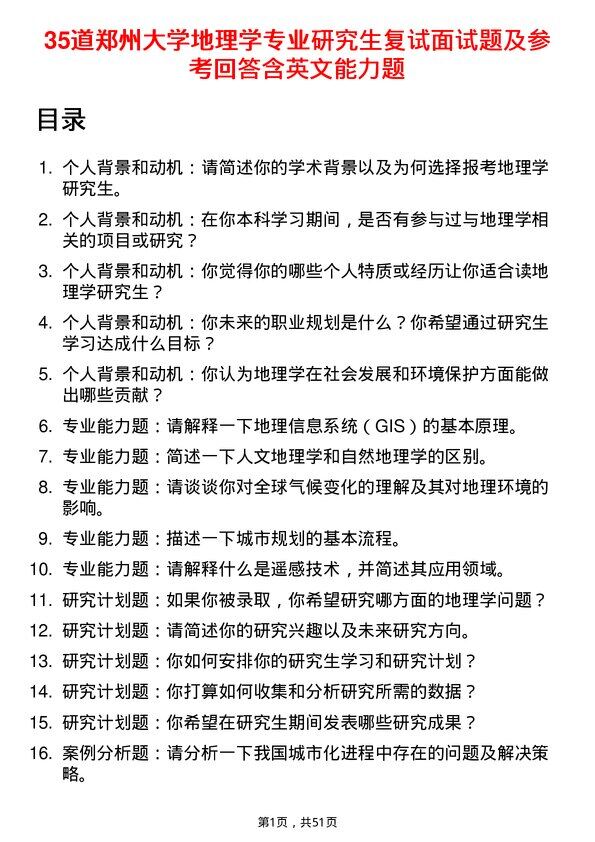 35道郑州大学地理学专业研究生复试面试题及参考回答含英文能力题

目录

1. 个人背景和动机：请简述你的学术背景以及为何选择报考地理学研究生。
2. 个人背景和动机：在你本科学习期间，是否有参与过与地理学相关的项目或研究？
3. 个人背景和动机：你觉得你的哪些个人特质或经历让你适合读地理学研究生？
4. 个人背景和动机：你未来的职业规划是什么？你希望通过研究生学习达成什么目标？
5. 个人背景和动机：你认为地理学在社会发展和环境保护方面能做出哪些贡献？
6. 专业能力题：请解释一下地理信息系统（GIS）的基本原理。
7. 专业能力题：简述一下人文地理学和自然地理学的区别。
8. 专业能力题：请谈谈你对全球气候变化的理解及其对地理环境的影响。
9. 专业能力题：描述一下城市规划的基本流程。
10. 专业能力题：请解释什么是遥感技术，并简述其应用领域。
11. 研究计划题：如果你被录取，你希望研究哪方面的地理学问题？
12. 研究计划题：请简述你的研究兴趣以及未来研究方向。
13. 研究计划题：你如何安排你的研究生学习和研究计划？
14. 研究计划题：你打算如何收集和分析研究所需的数据？
15. 研究计划题：你希望在研究生期间发表哪些研究成果？
16. 案例分析题：请分析一下我国城市化进程中存在的问题及解决策略。

第1页，共51页